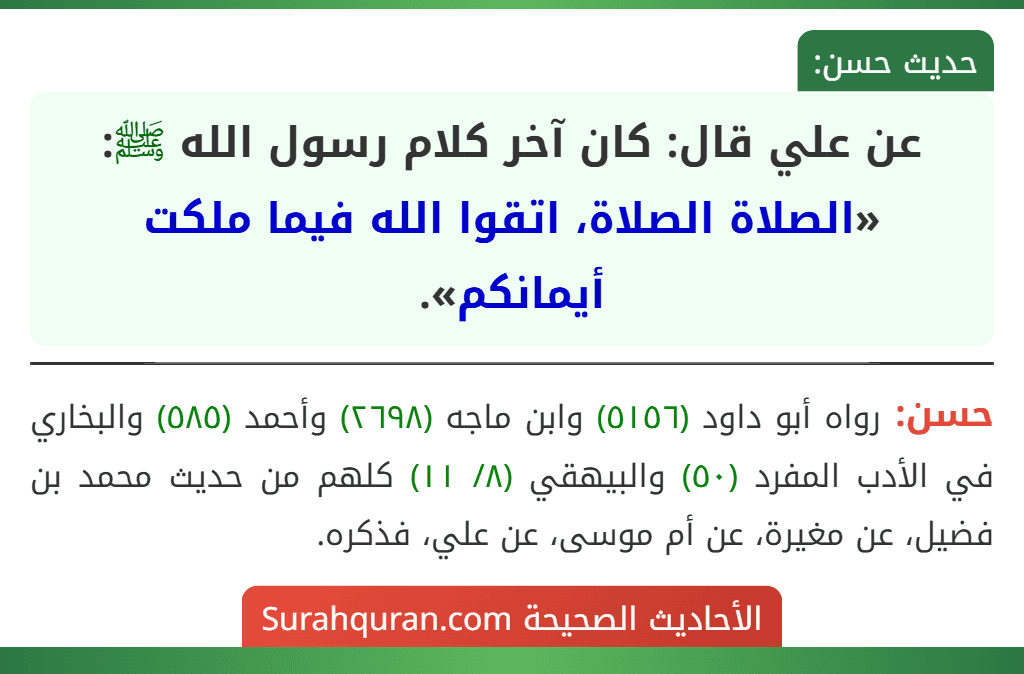 حديث حسن:

عن علي قال: كان آخر كلام رسول الله ﷺ: «الصلاة الصلاة، اتقوا الله فيما ملكت أيمانكم».

حسن: رواه أبو داود (٥١٥٦) وابن ماجه (٢٦٩٨) وأحمد (٥٨٥) والبخاري في الأدب المفرد (٥٠) والبيهقي (٨/ ١١) كلهم من حديث محمد بن فضيل، عن مغيرة، عن أم موسى، عن علي، فذكره.

الأحاديث الصحيحة Surahquran.com